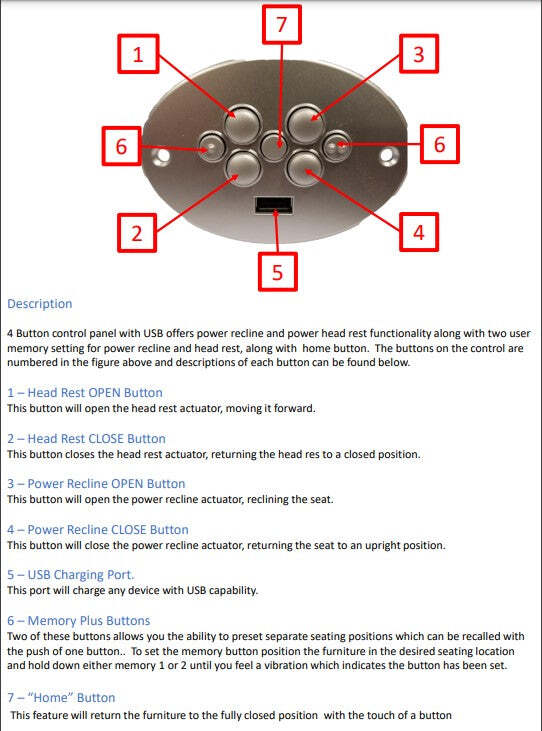 7

1

3

6

6

2

4

5

Description

4 Button control panel with USB offers power recline and power head rest functionality along with two user memory setting for power recline and head rest, along with home button. The buttons on the control are numbered in the figure above and descriptions of each button can be found below.

1 – Head Rest OPEN Button
This button will open the head rest actuator, moving it forward.

2 – Head Rest CLOSE Button
This button closes the head rest actuator, returning the head res to a closed position.

3 – Power Recline OPEN Button
This button will open the power recline actuator, reclining the seat.

4 – Power Recline CLOSE Button
This button will close the power recline actuator, returning the seat to an upright position.

5 – USB Charging Port.
This port will charge any device with USB capability.

6 – Memory Plus Buttons
Two of these buttons allows you the ability to preset separate seating positions which can be recalled with the push of one button.. To set the memory button position the furniture in the desired seating location and hold down either memory 1 or 2 until you feel a vibration which indicates the button has been set.

7 – "Home" Button
This feature will return the furniture to the fully closed position with the touch of a button